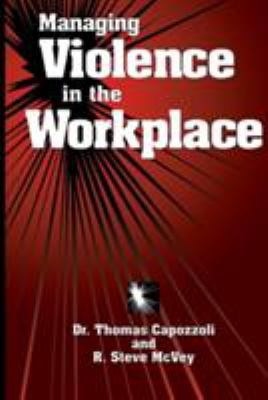 Managing
Violence
in the
Workplace

Dr. Thomas Capozzoli
and
R. Steve McVey